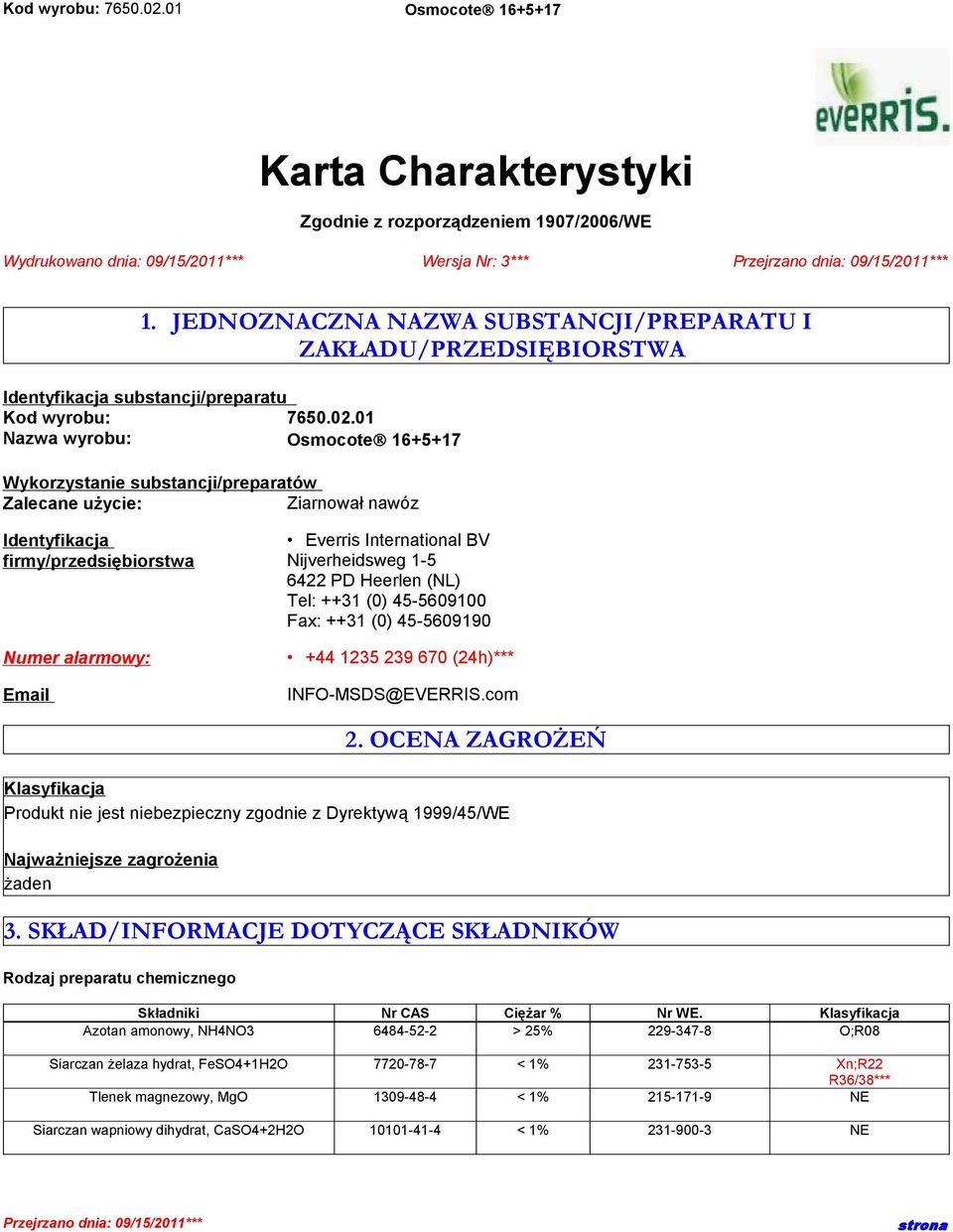 Kod wyrobu: 7650.02.01 Osmocote® 16+5+17

everris.

Karta Charakterystyki

Zgodnie z rozporządzeniem 1907/2006/WE

Wydrukowano dnia: 09/15/2011*** Wersja Nr: 3*** Przejrzano dnia: 09/15/2011***

1. JEDNOZNACZNA NAZWA SUBSTANCJI/PREPARATU I ZAKŁADU/PRZEDSIĘBIORSTWA

Identyfikacja substancji/preparatu
Kod wyrobu: 7650.02.01
Nazwa wyrobu: Osmocote® 16+5+17

Wykorzystanie substancji/preparatów
Zalecane użycie: Ziarnował nawóz

Identyfikacja firmy/przedsiębiorstwa
• Everris International BV
Nijverheidsweg 1-5
6422 PD Heerlen (NL)
Tel: ++31 (0) 45-5609100
Fax: ++31 (0) 45-5609190

Numer alarmowy: • +44 1235 239 670 (24h)***

Email INFO-MSDS@EVERRIS.com

2. OCENA ZAGROŻEŃ

Klasyfikacja
Produkt nie jest niebezpieczny zgodnie z Dyrektywą 1999/45/WE

Najważniejsze zagrożenia
żaden

3. SKŁAD/INFORMACJE DOTYCZĄCE SKŁADNIKÓW

Rodzaj preparatu chemicznego

| Składniki | Nr CAS | Ciężar % | Nr WE. | Klasyfikacja |
|---|---|---|---|---|
| Azotan amonowy, NH4NO3 | 6484-52-2 | > 25% | 229-347-8 | O;R08 |
| Siarczan żelaza hydrat, FeSO4+1H2O | 7720-78-7 | < 1% | 231-753-5 | Xn;R22 R36/38*** |
| Tlenek magnezowy, MgO | 1309-48-4 | < 1% | 215-171-9 | NE |
| Siarczan wapniowy dihydrat, CaSO4+2H2O | 10101-41-4 | < 1% | 231-900-3 | NE |

Przejrzano dnia: 09/15/2011*** strona